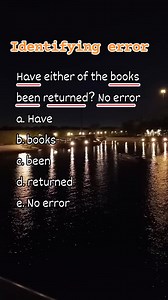 Identifying error

Have either of the books been returned? No error

a. Have

b. books

c. been

d. returned

e. No error